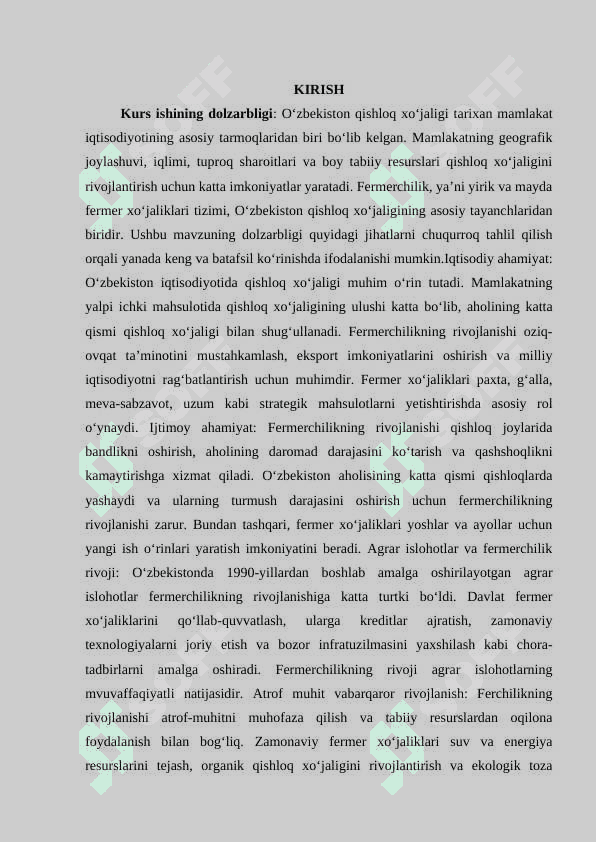 KIRISH

**Kurs ishining dolzarbligi**: O‘zbekiston qishloq xo‘jaligi tarixan mamlakat iqtisodiyotining asosiy tarmoqlaridan biri bo‘lib kelgan. Mamlakatning geografik joylashuvi, iqlimi, tuproq sharoitlari va boy tabiiy resurslari qishloq xo‘jaligini rivojlantirish uchun katta imkoniyatlar yaratadi. Fermerchilik, ya’ni yirik va mayda fermer xo‘jaliklari tizimi, O‘zbekiston qishloq xo‘jaligining asosiy tayanchlaridan biridir. Ushbu mavzuning dolzarbligi quyidagi jihatlarni chuqurroq tahlil qilish orqali yanada keng va batafsil ko‘rinishda ifodalanishi mumkin.Iqtisodiy ahamiyat: O‘zbekiston iqtisodiyotida qishloq xo‘jaligi muhim o‘rin tutadi. Mamlakatning yalpi ichki mahsulotida qishloq xo‘jaligining ulushi katta bo‘lib, aholining katta qismi qishloq xo‘jaligi bilan shug‘ullanadi. Fermerchilikning rivojlanishi oziq-ovqat ta’minotini mustahkamlash, eksport imkoniyatlarini oshirish va milliy iqtisodiyotni rag‘batlantirish uchun muhimdir. Fermer xo‘jaliklari paxta, g‘alla, meva-sabzavot, uzum kabi strategik mahsulotlarni yetishtirishda asosiy rol o‘ynaydi. Ijtimoy ahamiyat: Fermerchilikning rivojlanishi qishloq joylarida bandlikni oshirish, aholining daromad darajasini ko‘tarish va qashshoqlikni kamaytirishga xizmat qiladi. O‘zbekiston aholisining katta qismi qishloqlarda yashaydi va ularning turmush darajasini oshirish uchun fermerchilikning rivojlanishi zarur. Bundan tashqari, fermer xo‘jaliklari yoshlar va ayollar uchun yangi ish o‘rinlari yaratish imkoniyatini beradi. Agrar islohotlar va fermerchilik rivoji: O‘zbekistonda 1990-yillardan boshlab amalga oshirilayotgan agrar islohotlar fermerchilikning rivojlanishiga katta turtki bo‘ldi. Davlat fermer xo‘jaliklarini qo‘llab-quvvatlash, ularga kreditlar ajratish, zamonaviy texnologiyalarni joriy etish va bozor infratuzilmasini yaxshilash kabi chora-tadbirlarni amalga oshiradi. Fermerchilikning rivoji agrar islohotlarning mvuvaffaqiyatli natijasidir. Atrof muhit vabarqaror rivojlanish: Ferchilikning rivojlanishi atrof-muhitni muhofaza qilish va tabiiy resurslardan oqilona foydalanish bilan bog‘liq. Zamonaviy fermer xo‘jaliklari suv va energiya resurslarini tejash, organik qishloq xo‘jaligini rivojlantirish va ekologik toza